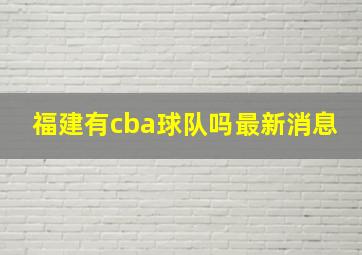 福建有cba球队吗最新消息